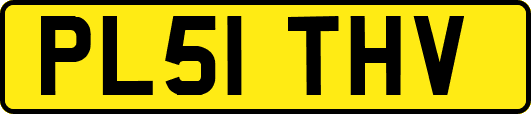 PL51 THV